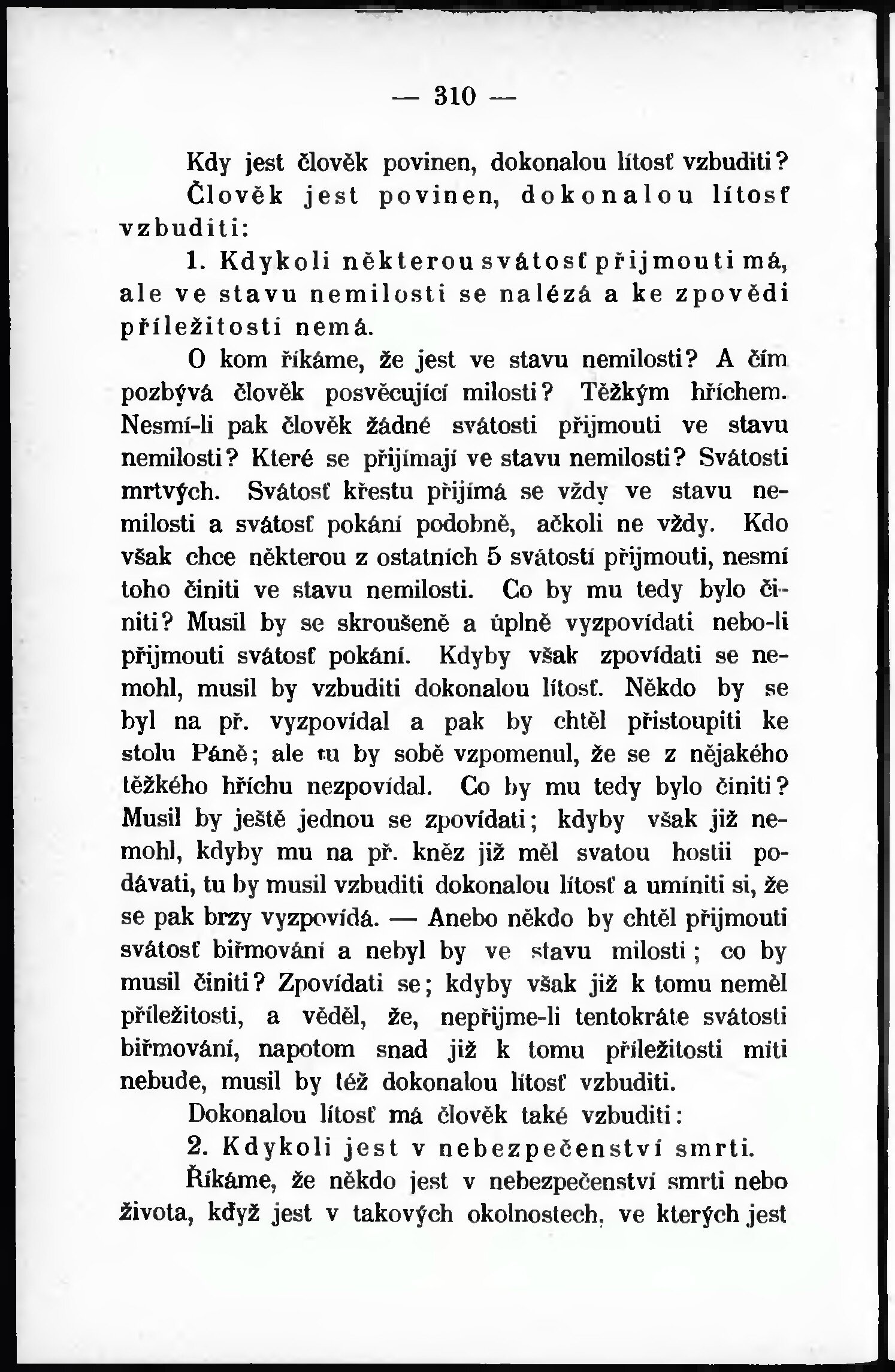 — 310 —

Kdy jest člověk povinen, dokonalou lítosť vzbuditi? Člověk jest povinen, dokonalou lítosť vzbuditi:

1. Kdykoli některou svátosť přijmouti má, ale ve stavu nemilosti se nalézá a ke zpovědi příležitosti nemá.

O kom říkáme, že jest ve stavu nemilosti? A čím pozbývá člověk posvěcující milosti? Těžkým hříchem. Nesmí-li pak člověk žádné svátosti přijmouti ve stavu nemilosti? Které se přijímají ve stavu nemilosti? Svátosti mrtvých. Svátosť křestu přijímá se vždy ve stavu nemilosti a svátosť pokání podobně, ačkoli ne vždy. Kdo však chce některou z ostatních 5 svátostí přijmouti, nesmí toho činiti ve stavu nemilosti. Co by mu tedy bylo činiti? Musil by se skroušeně a úplně vyzpovídati nebo-li přijmouti svátosť pokání. Kdyby však zpovídati se nemohl, musil by vzbuditi dokonalou lítosť. Někdo by se byl na př. vyzpovídal a pak by chtěl přistoupiti ke stolu Páně; ale tu by sobě vzpomenul, že se z nějakého těžkého hříchu nezpovídal. Co by mu tedy bylo činiti? Musil by ještě jednou se zpovídati; kdyby však již nemohl, kdyby mu na př. kněz již měl svatou hostii podávati, tu by musil vzbuditi dokonalou lítosť a umíniti si, že se pak brzy vyzpovídá. — Anebo někdo by chtěl přijmouti svátosť biřmování a nebyl by ve stavu milosti; co by musil činiti? Zpovídati se; kdyby však již k tomu neměl příležitosti, a věděl, že, nepřijme-li tentokráte svátosti biřmování, napotom snad již k tomu příležitosti míti nebude, musil by též dokonalou lítosť vzbuditi.

Dokonalou lítosť má člověk také vzbuditi:

2. Kdykoli jest v nebezpečenství smrti.

Říkáme, že někdo jest v nebezpečenství smrti nebo života, když jest v takových okolnostech, ve kterých jest